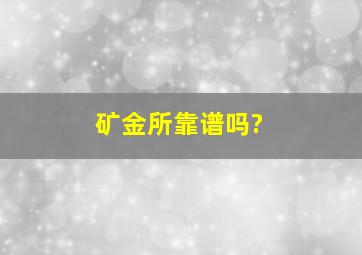 矿金所靠谱吗?